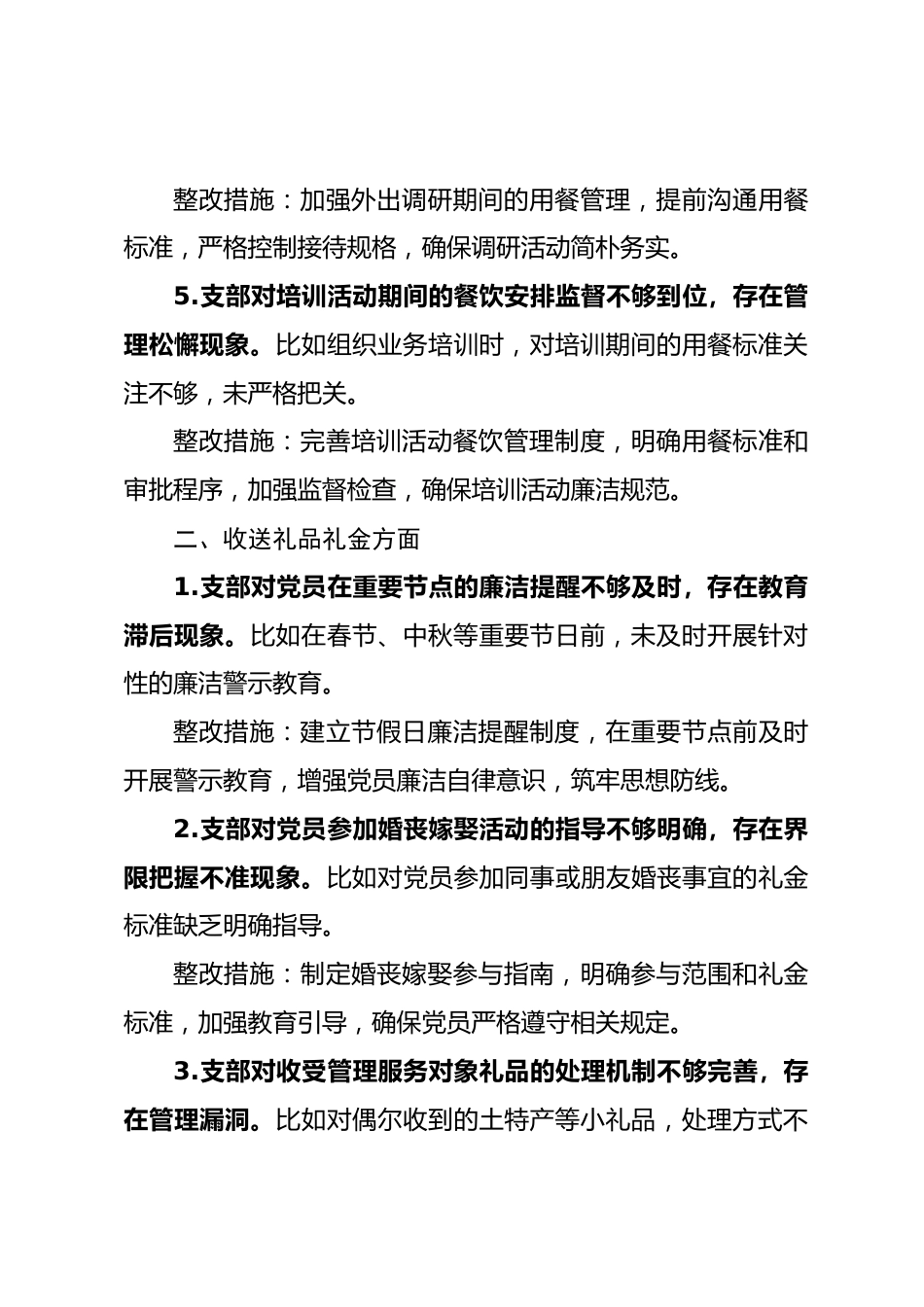 整改措施：加强外出调研期间的用餐管理，提前沟通用餐标准，严格控制接待规格，确保调研活动简朴务实。

5.支部对培训活动期间的餐饮安排监督不够到位，存在管理松懈现象。比如组织业务培训时，对培训期间的用餐标准关注不够，未严格把关。

整改措施：完善培训活动餐饮管理制度，明确用餐标准和审批程序，加强监督检查，确保培训活动廉洁规范。

二、收送礼品礼金方面

1.支部对党员在重要节点的廉洁提醒不够及时，存在教育滞后现象。比如在春节、中秋等重要节日前，未及时开展针对性的廉洁警示教育。

整改措施：建立节假日廉洁提醒制度，在重要节点前及时开展警示教育，增强党员廉洁自律意识，筑牢思想防线。

2.支部对党员参加婚丧嫁娶活动的指导不够明确，存在界限把握不准现象。比如对党员参加同事或朋友婚丧事宜的礼金标准缺乏明确指导。

整改措施：制定婚丧嫁娶参与指南，明确参与范围和礼金标准，加强教育引导，确保党员严格遵守相关规定。

3.支部对收受管理服务对象礼品的处理机制不够完善，存在管理漏洞。比如对偶尔收到的土特产等小礼品，处理方式不